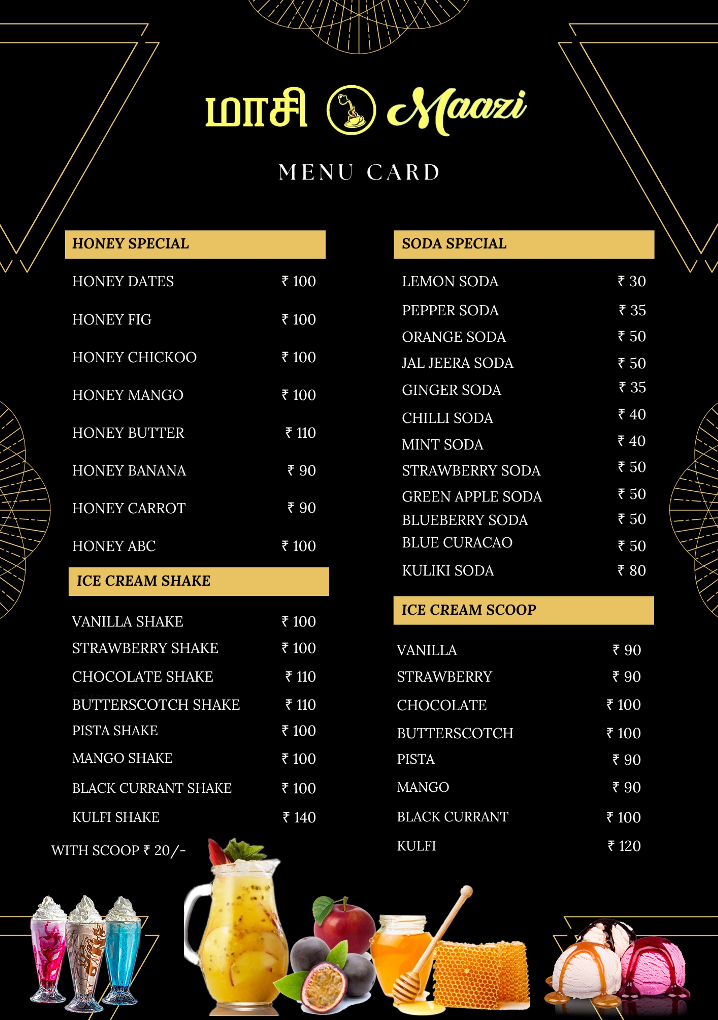 மாசி Maazi

MENU CARD

HONEY SPECIAL

| | |
|---|---|
| HONEY DATES | ₹ 100 |
| HONEY FIG | ₹ 100 |
| HONEY CHICKOO | ₹ 100 |
| HONEY MANGO | ₹ 100 |
| HONEY BUTTER | ₹ 110 |
| HONEY BANANA | ₹ 90 |
| HONEY CARROT | ₹ 90 |
| HONEY ABC | ₹ 100 |

ICE CREAM SHAKE

| | |
|---|---|
| VANILLA SHAKE | ₹ 100 |
| STRAWBERRY SHAKE | ₹ 100 |
| CHOCOLATE SHAKE | ₹ 110 |
| BUTTERSCOTCH SHAKE | ₹ 110 |
| PISTA SHAKE | ₹ 100 |
| MANGO SHAKE | ₹ 100 |
| BLACK CURRANT SHAKE | ₹ 100 |
| KULFI SHAKE | ₹ 140 |

WITH SCOOP ₹ 20/-

SODA SPECIAL

| | |
|---|---|
| LEMON SODA | ₹ 30 |
| PEPPER SODA | ₹ 35 |
| ORANGE SODA | ₹ 50 |
| JAL JEERA SODA | ₹ 50 |
| GINGER SODA | ₹ 35 |
| CHILLI SODA | ₹ 40 |
| MINT SODA | ₹ 40 |
| STRAWBERRY SODA | ₹ 50 |
| GREEN APPLE SODA | ₹ 50 |
| BLUEBERRY SODA | ₹ 50 |
| BLUE CURACAO | ₹ 50 |
| KULIKI SODA | ₹ 80 |

ICE CREAM SCOOP

| | |
|---|---|
| VANILLA | ₹ 90 |
| STRAWBERRY | ₹ 90 |
| CHOCOLATE | ₹ 100 |
| BUTTERSCOTCH | ₹ 100 |
| PISTA | ₹ 90 |
| MANGO | ₹ 90 |
| BLACK CURRANT | ₹ 100 |
| KULFI | ₹ 120 |